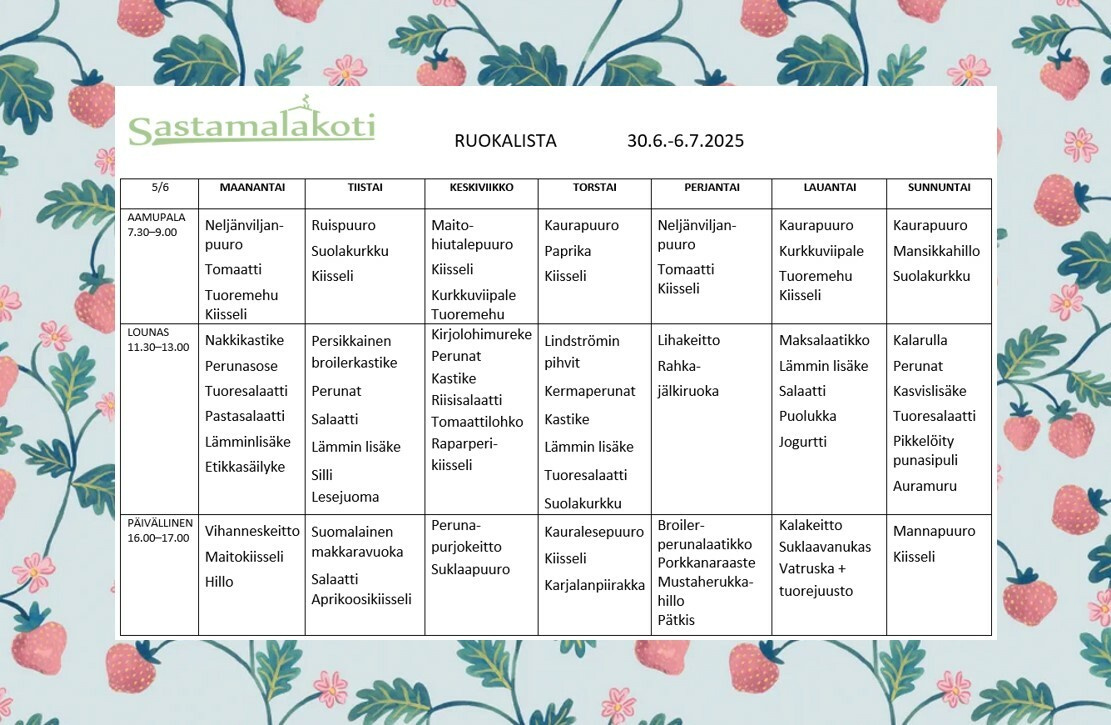 Sastamalakoti

RUOKALISTA 30.6.-6.7.2025

| 5/6 | MAANANTAI | TIISTAI | KESKIVIIKKO | TORSTAI | PERJANTAI | LAUANTAI | SUNNUNTAI |
|---|---|---|---|---|---|---|---|
| AAMUPALA 7.30–9.00 | Neljänviljanpuuro Tomaatti Tuoremehu Kiisseli | Ruispuuro Suolakurkku Kiisseli | Maitohiutalepuuro Kiisseli Kurkkuviipale Tuoremehu | Kaurapuuro Paprika Kiisseli | Neljänviljanpuuro Tomaatti Kiisseli | Kaurapuuro Kurkkuviipale Tuoremehu Kiisseli | Kaurapuuro Mansikkahillo Suolakurkku |
| LOUNAS 11.30–13.00 | Nakkikastike Perunasose Tuoresalaatti Pastasalaatti Lämminlisäke Etikkasäilyke | Persikkainen broilerkastike Perunat Salaatti Lämmin lisäke Silli Lesejuoma | Kirjolohimureke Perunat Kastike Riisisalaatti Tomaattilohko Raparperikiisseli | Lindströmin pihvit Kermaperunat Kastike Lämmin lisäke Tuoresalaatti Suolakurkku | Lihakeitto Rahkajälkiruoka | Maksalaatikko Lämmin lisäke Salaatti Puolukka Jogurtti | Kalarulla Perunat Kasvislisäke Tuoresalaatti Pikkelöity punasipuli Auramuru |
| PÄIVÄLLINEN 16.00–17.00 | Vihanneskeitto Maitokiisseli Hillo | Suomalainen makkaravuoka Salaatti Aprikoosikiisseli | Perunapurjokeitto Suklaapuuro | Kauralesepuuro Kiisseli Karjalanpiirakka | Broilerperunalaatikko Porkkanaraaste Mustaherukkahillo Pätkis | Kalakeitto Suklaavanukas Vatruska + tuorejuusto | Mannapuuro Kiisseli |